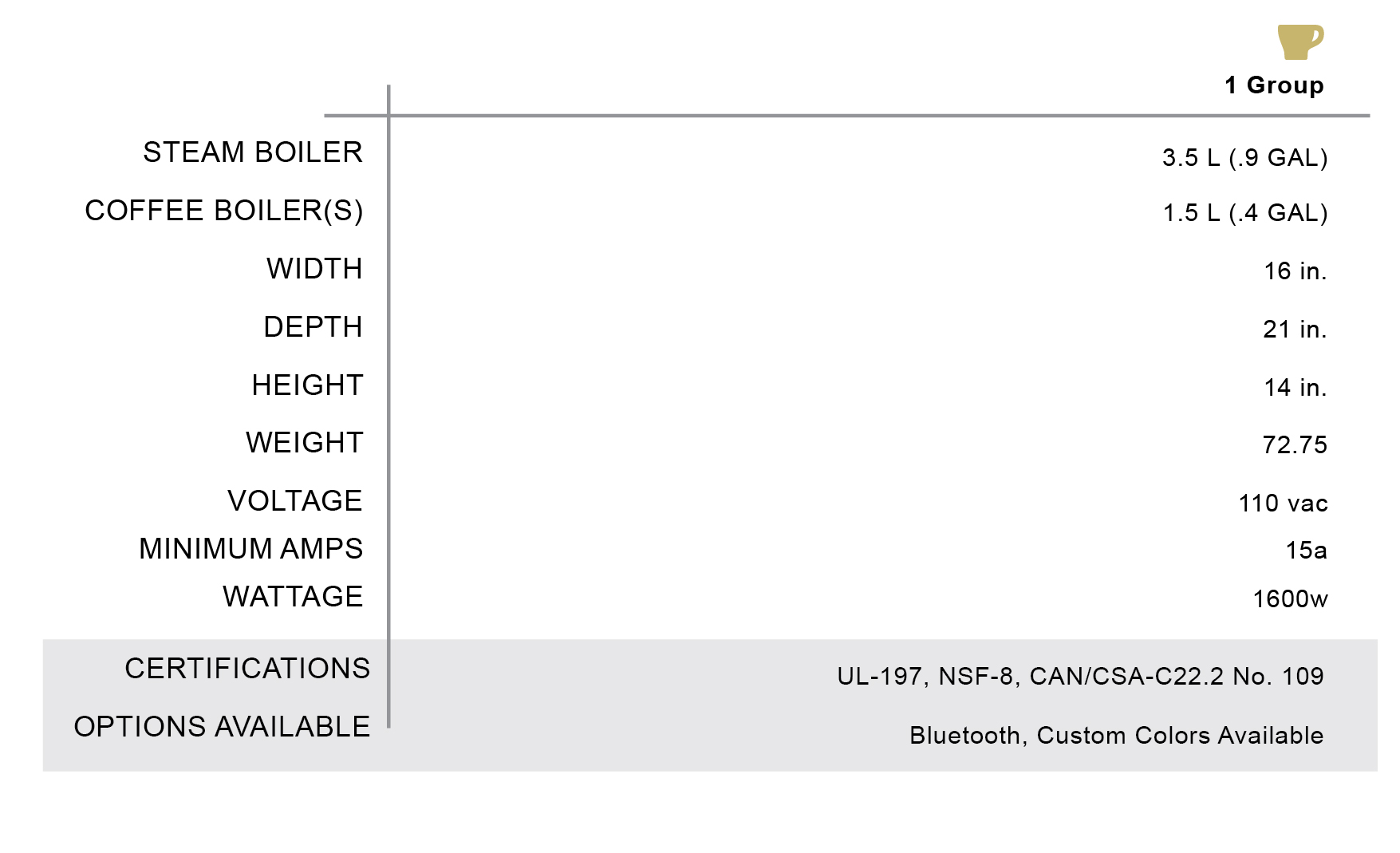 |  | 1 Group |
|---|---|
| STEAM BOILER | 3.5 L (.9 GAL) |
| COFFEE BOILER(S) | 1.5 L (.4 GAL) |
| WIDTH | 16 in. |
| DEPTH | 21 in. |
| HEIGHT | 14 in. |
| WEIGHT | 72.75 |
| VOLTAGE | 110 vac |
| MINIMUM AMPS | 15a |
| WATTAGE | 1600w |
| CERTIFICATIONS | UL-197, NSF-8, CAN/CSA-C22.2 No. 109 |
| OPTIONS AVAILABLE | Bluetooth, Custom Colors Available |